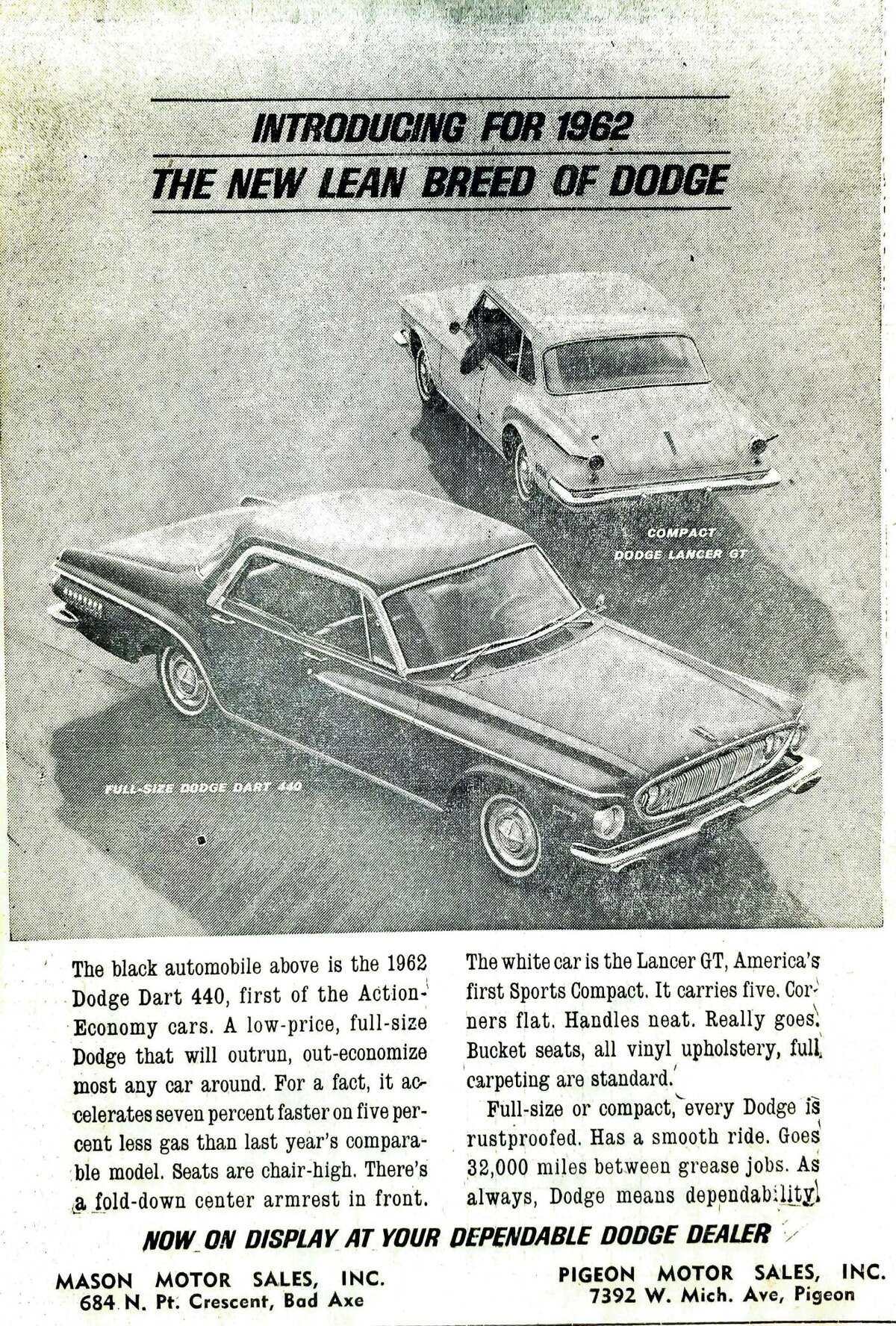 INTRODUCING FOR 1962
THE NEW LEAN BREED OF DODGE

COMPACT
DODGE LANCER GT

FULL-SIZE DODGE DART 440

The black automobile above is the 1962 Dodge Dart 440, first of the Action-Economy cars. A low-price, full-size Dodge that will outrun, out-economize most any car around. For a fact, it accelerates seven percent faster on five percent less gas than last year's comparable model. Seats are chair-high. There's a fold-down center armrest in front.

The white car is the Lancer GT, America's first Sports Compact. It carries five. Corners flat. Handles neat. Really goes. Bucket seats, all vinyl upholstery, full carpeting are standard.

Full-size or compact, every Dodge is rustproofed. Has a smooth ride. Goes 32,000 miles between grease jobs. As always, Dodge means dependability.

NOW ON DISPLAY AT YOUR DEPENDABLE DODGE DEALER

MASON MOTOR SALES, INC.
684 N. Pt. Crescent, Bad Axe

PIGEON MOTOR SALES, INC.
7392 W. Mich. Ave, Pigeon